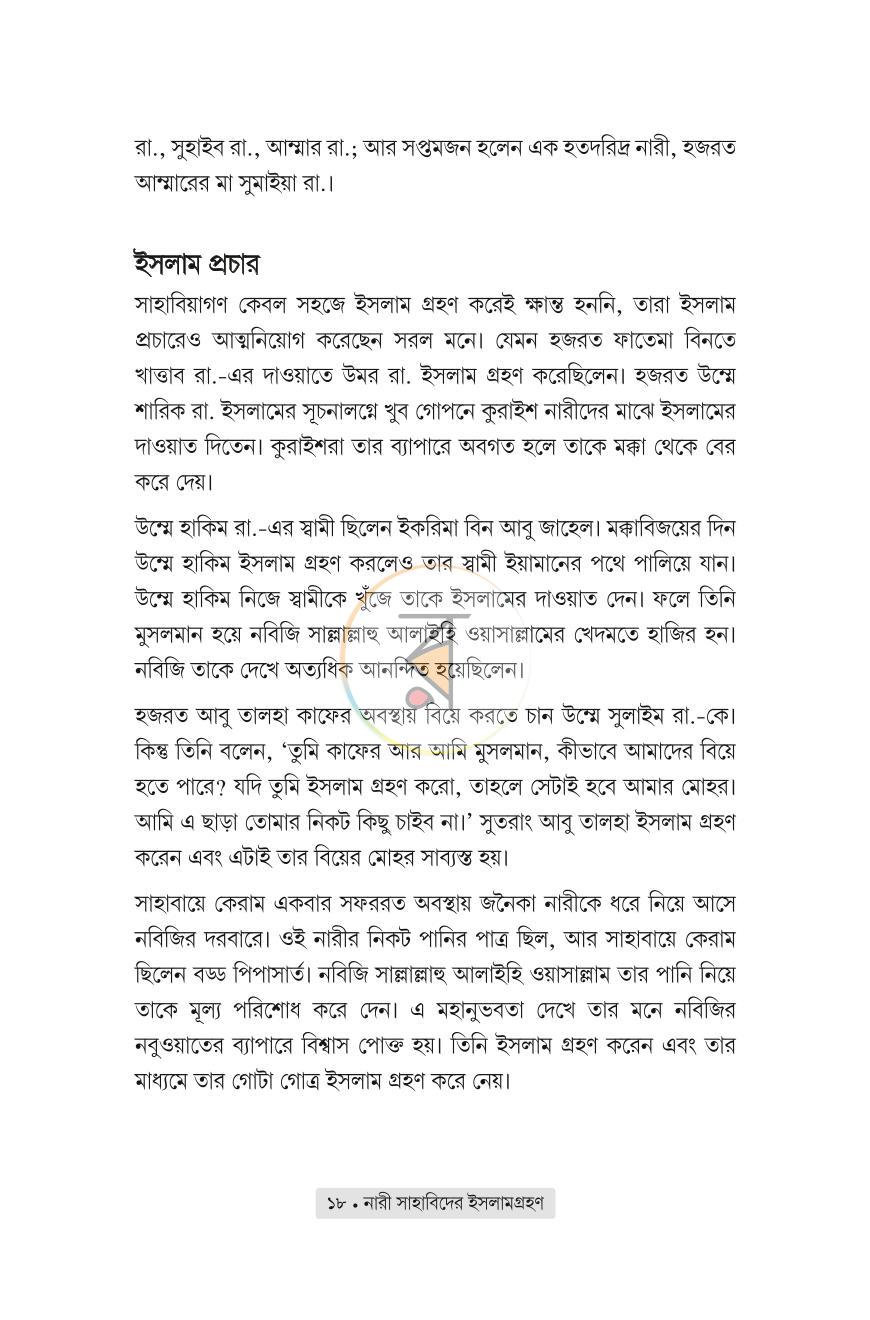 রা., সুহাইব রা., আম্মার রা.; আর সপ্তমজন হলেন এক হতদরিদ্র নারী, হজরত আম্মারের মা সুমাইয়া রা.।

ইসলাম প্রচার

সাহাবিয়াগণ কেবল সহজে ইসলাম গ্রহণ করেই ক্ষান্ত হননি, তারা ইসলাম প্রচারেও আত্মনিয়োগ করেছেন সরল মনে। যেমন হজরত ফাতেমা বিনতে খাত্তাব রা.-এর দাওয়াতে উমর রা. ইসলাম গ্রহণ করেছিলেন। হজরত উম্মে শারিক রা. ইসলামের সূচনালগ্নে খুব গোপনে কুরাইশ নারীদের মাঝে ইসলামের দাওয়াত দিতেন। কুরাইশরা তার ব্যাপারে অবগত হলে তাকে মক্কা থেকে বের করে দেয়।

উম্মে হাকিম রা.-এর স্বামী ছিলেন ইকরিমা বিন আবু জাহেল। মক্কাবিজয়ের দিন উম্মে হাকিম ইসলাম গ্রহণ করলেও তার স্বামী ইয়ামানের পথে পালিয়ে যান। উম্মে হাকিম নিজে স্বামীকে খুঁজে তাকে ইসলামের দাওয়াত দেন। ফলে তিনি মুসলমান হয়ে নবিজি সাল্লাল্লাহু আলাইহি ওয়াসাল্লামের খেদমতে হাজির হন। নবিজি তাকে দেখে অত্যধিক আনন্দিত হয়েছিলেন।

হজরত আবু তালহা কাফের অবস্থায় বিয়ে করতে চান উম্মে সুলাইম রা.-কে। কিন্তু তিনি বলেন, 'তুমি কাফের আর আমি মুসলমান, কীভাবে আমাদের বিয়ে হতে পারে? যদি তুমি ইসলাম গ্রহণ করো, তাহলে সেটাই হবে আমার মোহর। আমি এ ছাড়া তোমার নিকট কিছু চাইব না।' সুতরাং আবু তালহা ইসলাম গ্রহণ করেন এবং এটাই তার বিয়ের মোহর সাব্যস্ত হয়।

সাহাবায়ে কেরাম একবার সফররত অবস্থায় জনৈকা নারীকে ধরে নিয়ে আসে নবিজির দরবারে। ওই নারীর নিকট পানির পাত্র ছিল, আর সাহাবায়ে কেরাম ছিলেন বড্ড পিপাসার্ত। নবিজি সাল্লাল্লাহু আলাইহি ওয়াসাল্লাম তার পানি নিয়ে তাকে মূল্য পরিশোধ করে দেন। এ মহানুভবতা দেখে তার মনে নবিজির নবুওয়াতের ব্যাপারে বিশ্বাস পোক্ত হয়। তিনি ইসলাম গ্রহণ করেন এবং তার মাধ্যমে তার গোটা গোত্র ইসলাম গ্রহণ করে নেয়।

১৮ • নারী সাহাবিদের ইসলামগ্রহণ